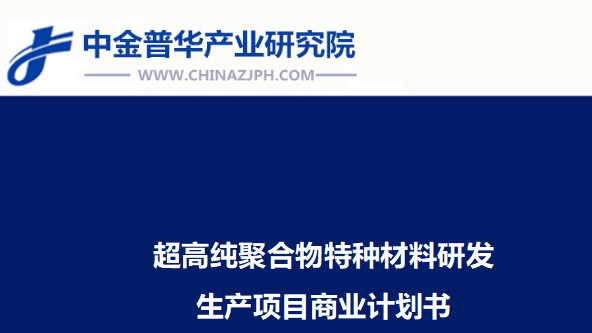 中金普华产业研究院
WWW.CHINAZJPH.COM

超高纯聚合物特种材料研发
生产项目商业计划书